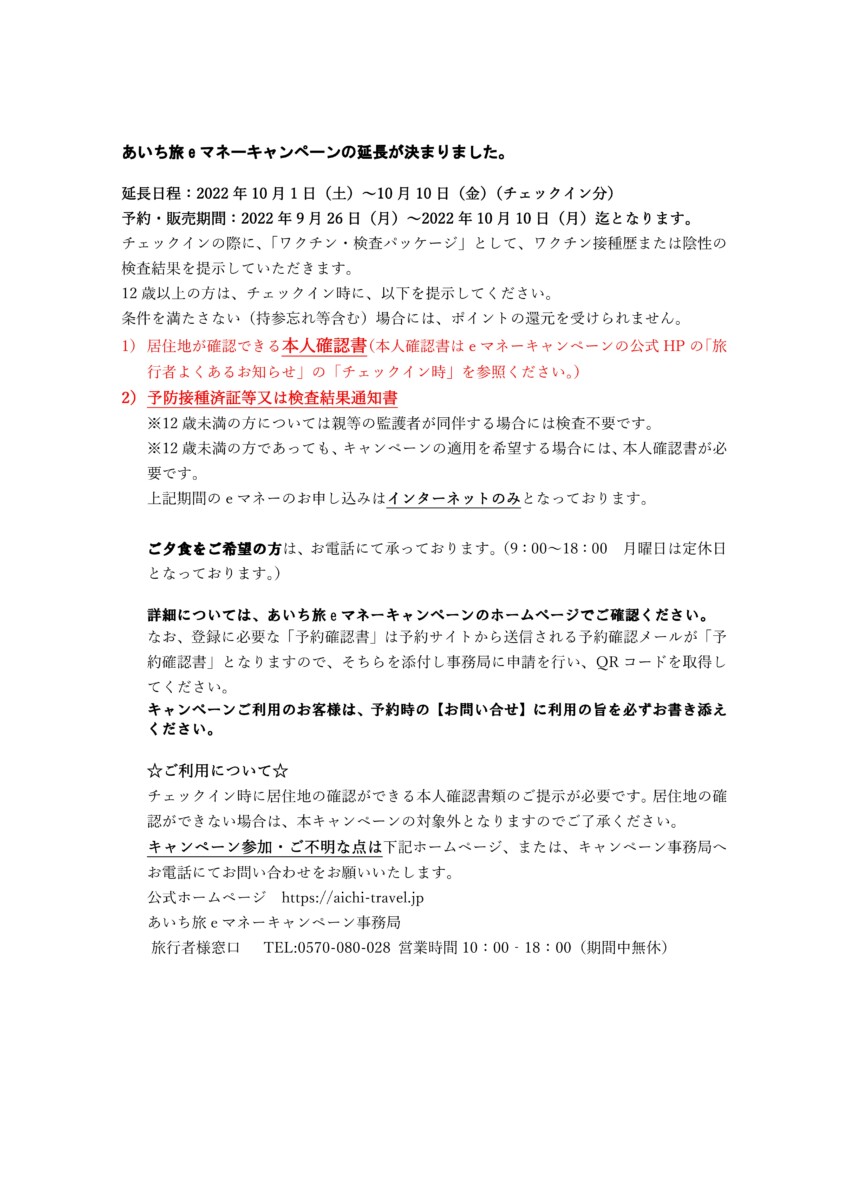 あいち旅 e マネーキャンペーンの延長が決まりました。

延長日程：2022 年 10 月 1 日（土）～10 月 10 日（金）（チェックイン分）
予約・販売期間：2022 年 9 月 26 日（月）～2022 年 10 月 10 日（月）迄となります。
チェックインの際に、「ワクチン・検査パッケージ」として、ワクチン接種歴または陰性の検査結果を提示していただきます。
12 歳以上の方は、チェックイン時に、以下を提示してください。
条件を満たさない（持参忘れ等含む）場合には、ポイントの還元を受けられません。
1) 居住地が確認できる本人確認書(本人確認書は e マネーキャンペーンの公式 HP の「旅行者よくあるお知らせ」の「チェックイン時」を参照ください。)
2) 予防接種済証等又は検査結果通知書
※12 歳未満の方については親等の監護者が同伴する場合には検査不要です。
※12 歳未満の方であっても、キャンペーンの適用を希望する場合には、本人確認書が必要です。
上記期間の e マネーのお申し込みはインターネットのみとなっております。

ご夕食をご希望の方は、お電話にて承っております。(9：00～18：00　月曜日は定休日となっております。)

詳細については、あいち旅 e マネーキャンペーンのホームページでご確認ください。
なお、登録に必要な「予約確認書」は予約サイトから送信される予約確認メールが「予約確認書」となりますので、そちらを添付し事務局に申請を行い、QR コードを取得してください。
キャンペーンご利用のお客様は、予約時の【お問い合せ】に利用の旨を必ずお書き添えください。

☆ご利用について☆
チェックイン時に居住地の確認ができる本人確認書類のご提示が必要です。居住地の確認ができない場合は、本キャンペーンの対象外となりますのでご了承ください。
キャンペーン参加・ご不明な点は下記ホームページ、または、キャンペーン事務局へお電話にてお問い合わせをお願いいたします。
公式ホームページ　https://aichi-travel.jp
あいち旅 e マネーキャンペーン事務局
旅行者様窓口　TEL:0570-080-028 営業時間 10：00‐18：00（期間中無休）